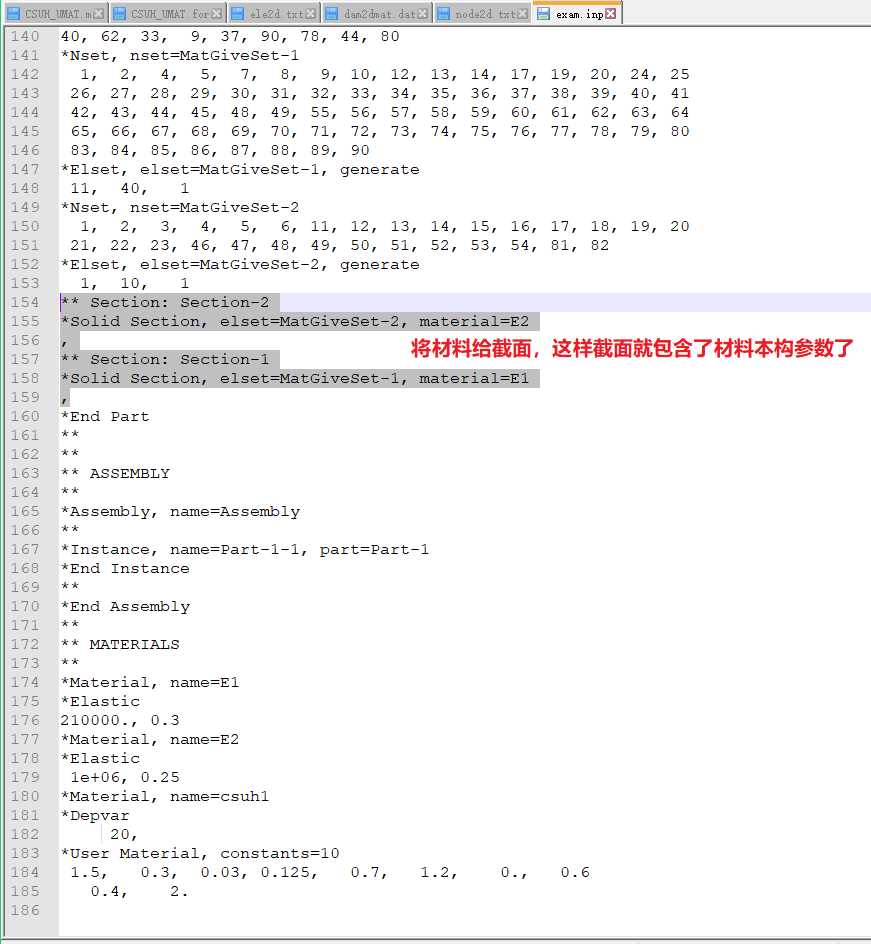 CSUH_UMAT.m CSUH_UMAT.for ele2d.txt dam2dmat.dat node2d.txt exam.inp

140 40, 62, 33, 9, 37, 90, 78, 44, 80
141 *Nset, nset=MatGiveSet-1
142 1, 2, 4, 5, 7, 8, 9, 10, 12, 13, 14, 17, 19, 20, 24, 25
143 26, 27, 28, 29, 30, 31, 32, 33, 34, 35, 36, 37, 38, 39, 40, 41
144 42, 43, 44, 45, 48, 49, 55, 56, 57, 58, 59, 60, 61, 62, 63, 64
145 65, 66, 67, 68, 69, 70, 71, 72, 73, 74, 75, 76, 77, 78, 79, 80
146 83, 84, 85, 86, 87, 88, 89, 90
147 *Elset, elset=MatGiveSet-1, generate
148 11, 40, 1
149 *Nset, nset=MatGiveSet-2
150 1, 2, 3, 4, 5, 6, 11, 12, 13, 14, 15, 16, 17, 18, 19, 20
151 21, 22, 23, 46, 47, 48, 49, 50, 51, 52, 53, 54, 81, 82
152 *Elset, elset=MatGiveSet-2, generate
153 1, 10, 1
154 ** Section: Section-2
155 *Solid Section, elset=MatGiveSet-2, material=E2
156 ,
157 ** Section: Section-1
158 *Solid Section, elset=MatGiveSet-1, material=E1
159 ,
160 *End Part
161 **
162 **
163 ** ASSEMBLY
164 **
165 *Assembly, name=Assembly
166 **
167 *Instance, name=Part-1-1, part=Part-1
168 *End Instance
169 **
170 *End Assembly
171 **
172 ** MATERIALS
173 **
174 *Material, name=E1
175 *Elastic
176 210000., 0.3
177 *Material, name=E2
178 *Elastic
179 1e+06, 0.25
180 *Material, name=csuh1
181 *Depvar
182 20,
183 *User Material, constants=10
184 1.5, 0.3, 0.03, 0.125, 0.7, 1.2, 0., 0.6
185 0.4, 2.
186

将材料给截面，这样截面就包含了材料本构参数了